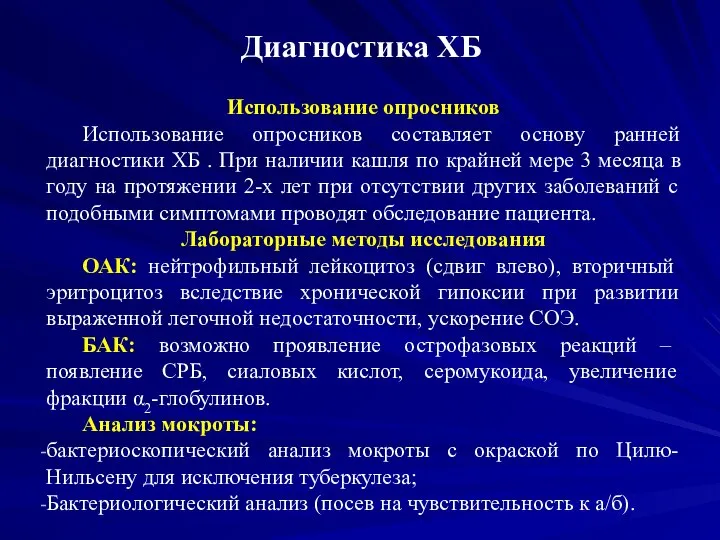 Диагностика ХБ

Использование опросников

Использование опросников составляет основу ранней диагностики ХБ . При наличии кашля по крайней мере 3 месяца в году на протяжении 2-х лет при отсутствии других заболеваний с подобными симптомами проводят обследование пациента.

Лабораторные методы исследования

ОАК: нейтрофильный лейкоцитоз (сдвиг влево), вторичный эритроцитоз вследствие хронической гипоксии при развитии выраженной легочной недостаточности, ускорение СОЭ.

БАК: возможно проявление острофазовых реакций – появление СРБ, сиаловых кислот, серомукоида, увеличение фракции $\alpha_2$-глобулинов.

Анализ мокроты:

-бактериоскопический анализ мокроты с окраской по Цилю-Нильсену для исключения туберкулеза;

-Бактериологический анализ (посев на чувствительность к а/б).